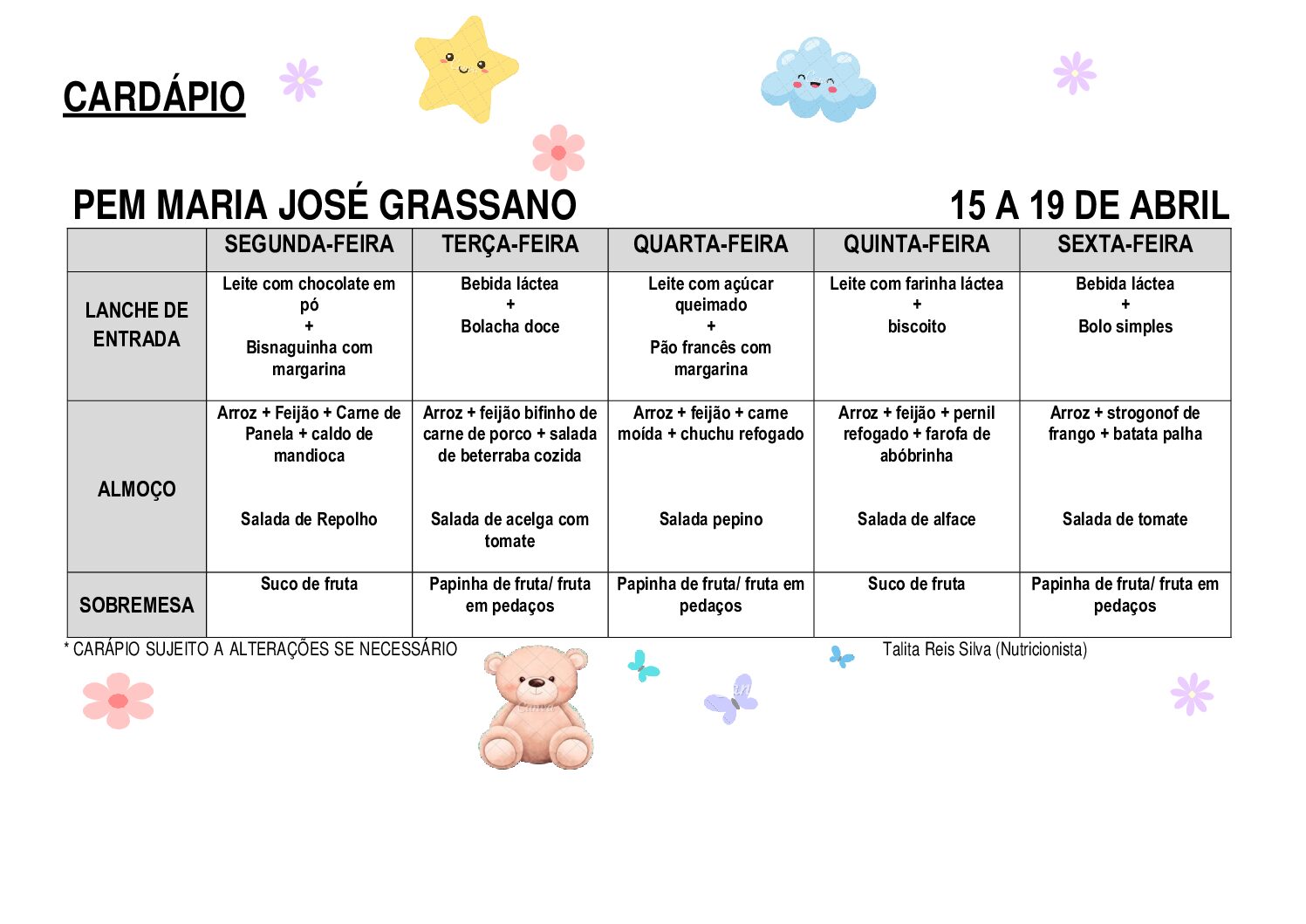 CARDÁPIO

PEM MARIA JOSÉ GRASSANO 15 A 19 DE ABRIL

| | SEGUNDA-FEIRA | TERÇA-FEIRA | QUARTA-FEIRA | QUINTA-FEIRA | SEXTA-FEIRA |
|---|---|---|---|---|---|
| LANCHE DE ENTRADA | Leite com chocolate em pó + Bisnaguinha com margarina | Bebida láctea + Bolacha doce | Leite com açúcar queimado + Pão francês com margarina | Leite com farinha láctea + biscoito | Bebida láctea + Bolo simples |
| ALMOÇO | Arroz + Feijão + Carne de Panela + caldo de mandioca Salada de Repolho | Arroz + feijão bifinho de carne de porco + salada de beterraba cozida Salada de acelga com tomate | Arroz + feijão + carne moída + chuchu refogado Salada pepino | Arroz + feijão + pernil refogado + farofa de abóbrinha Salada de alface | Arroz + strogonof de frango + batata palha Salada de tomate |
| SOBREMESA | Suco de fruta | Papinha de fruta/ fruta em pedaços | Papinha de fruta/ fruta em pedaços | Suco de fruta | Papinha de fruta/ fruta em pedaços |

* CARÁPIO SUJEITO A ALTERAÇÕES SE NECESSÁRIO

Talita Reis Silva (Nutricionista)